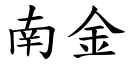 南金